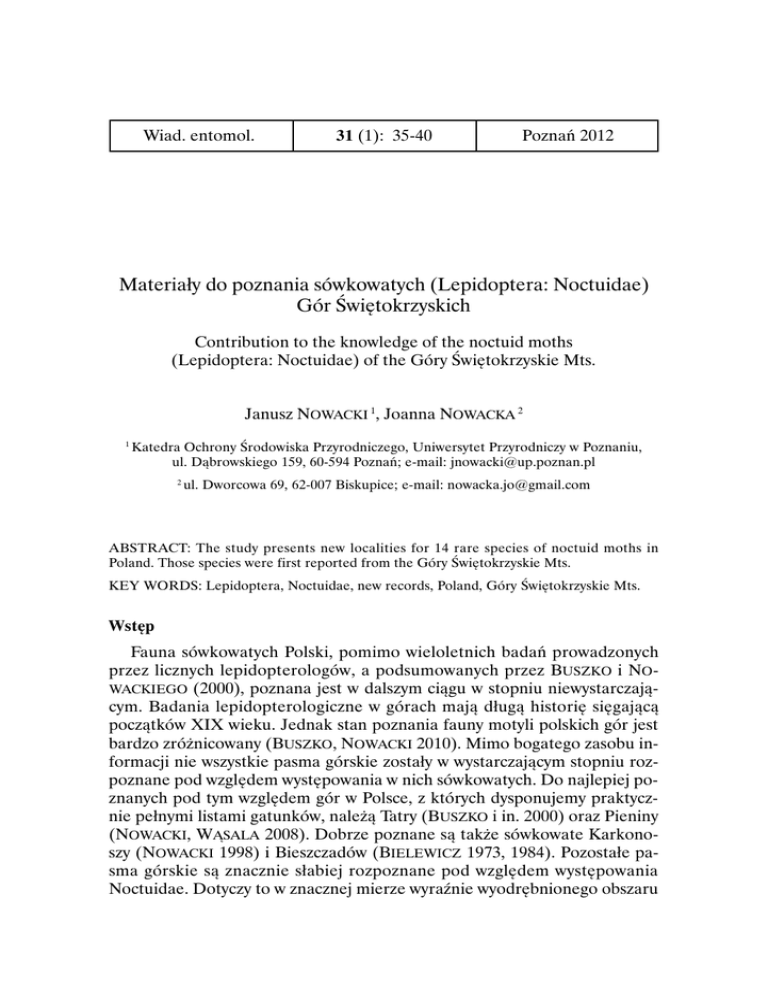 | Wiad. entomol. | **31** (1): 35-40 | Poznań 2012 |
|---|---|---|

Materiały do poznania sówkowatych (Lepidoptera: Noctuidae) Gór Świętokrzyskich

Contribution to the knowledge of the noctuid moths (Lepidoptera: Noctuidae) of the Góry Świętokrzyskie Mts.

Janusz NOWACKI $^1$, Joanna NOWACKA $^2$

$^1$ Katedra Ochrony Środowiska Przyrodniczego, Uniwersytet Przyrodniczy w Poznaniu, ul. Dąbrowskiego 159, 60-594 Poznań; e-mail: jnowacki@up.poznan.pl

$^2$ ul. Dworcowa 69, 62-007 Biskupice; e-mail: nowacka.jo@gmail.com

ABSTRACT: The study presents new localities for 14 rare species of noctuid moths in Poland. Those species were first reported from the Góry Świętokrzyskie Mts.

KEY WORDS: Lepidoptera, Noctuidae, new records, Poland, Góry Świętokrzyskie Mts.

**Wstęp**

Fauna sówkowatych Polski, pomimo wieloletnich badań prowadzonych przez licznych lepidopterologów, a podsumowanych przez BUSZKO i NOWACKIEGO (2000), poznana jest w dalszym ciągu w stopniu niewystarczającym. Badania lepidopterologiczne w górach mają długą historię sięgającą początków XIX wieku. Jednak stan poznania fauny motyli polskich gór jest bardzo zróżnicowany (BUSZKO, NOWACKI 2010). Mimo bogatego zasobu informacji nie wszystkie pasma górskie zostały w wystarczającym stopniu rozpoznane pod względem występowania w nich sówkowatych. Do najlepiej poznanych pod tym względem gór w Polsce, z których dysponujemy praktycznie pełnymi listami gatunków, należą Tatry (BUSZKO i in. 2000) oraz Pieniny (NOWACKI, WĄSALA 2008). Dobrze poznane są także sówkowate Karkonoszy (NOWACKI 1998) i Bieszczadów (BIELEWICZ 1973, 1984). Pozostałe pasma górskie są znacznie słabiej rozpoznane pod względem występowania Noctuidae. Dotyczy to w znacznej mierze wyraźnie wyodrębnionego obszaru